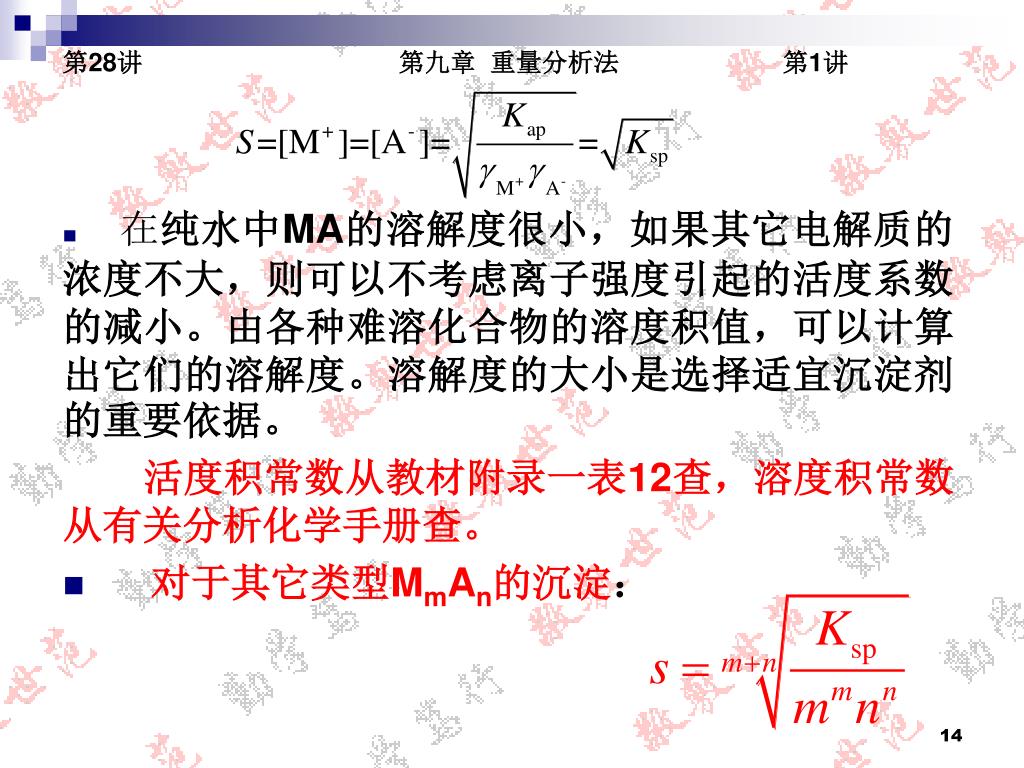 第28讲　　第九章 重量分析法　　第1讲

$S=[M^+]=[A^-]=\sqrt{\frac{K_{ap}}{\gamma_{M^+}\gamma_{A^-}}}=\sqrt{K_{sp}}$

在纯水中MA的溶解度很小，如果其它电解质的浓度不大，则可以不考虑离子强度引起的活度系数的减小。由各种难溶化合物的溶度积值，可以计算出它们的溶解度。溶解度的大小是选择适宜沉淀剂的重要依据。

活度积常数从教材附录一表12查，溶度积常数从有关分析化学手册查。

对于其它类型$M_mA_n$的沉淀：

$s=\sqrt[m+n]{\frac{K_{sp}}{m^m n^n}}$

14